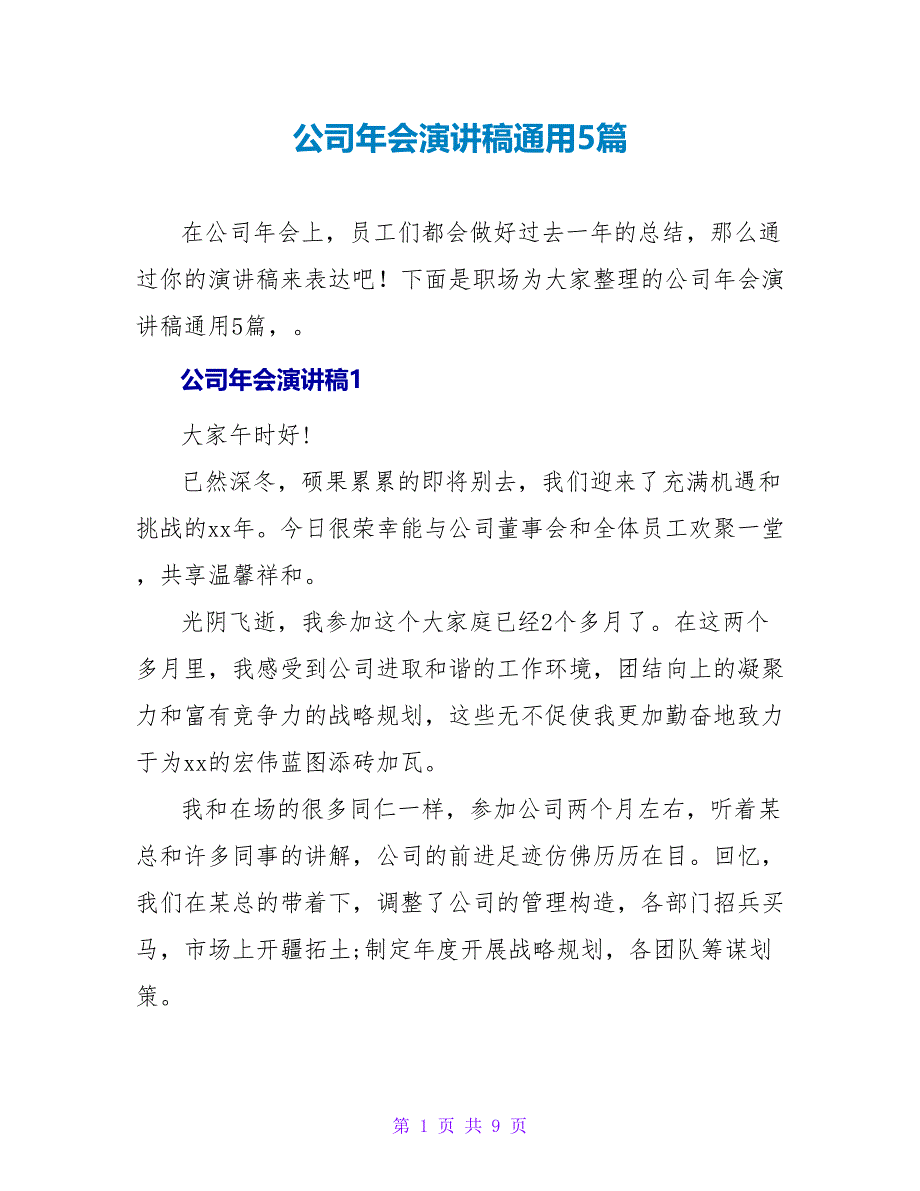 公司年会演讲稿通用5篇

在公司年会上，员工们都会做好过去一年的总结，那么通过你的演讲稿来表达吧！下面是职场为大家整理的公司年会演讲稿通用5篇，。

公司年会演讲稿1

大家午时好!

已然深冬，硕果累累的即将别去，我们迎来了充满机遇和挑战的xx年。今日很荣幸能与公司董事会和全体员工欢聚一堂，共享温馨祥和。

光阴飞逝，我参加这个大家庭已经2个多月了。在这两个多月里，我感受到公司进取和谐的工作环境，团结向上的凝聚力和富有竞争力的战略规划，这些无不促使我更加勤奋地致力于为xx的宏伟蓝图添砖加瓦。

我和在场的很多同仁一样，参加公司两个月左右，听着某总和许多同事的讲解，公司的前进足迹仿佛历历在目。回忆，我们在某总的带着下，调整了公司的管理构造，各部门招兵买马，市场上开疆拓土;制定年度开展战略规划，各团队筹谋划策。

第 1 页 共 9 页